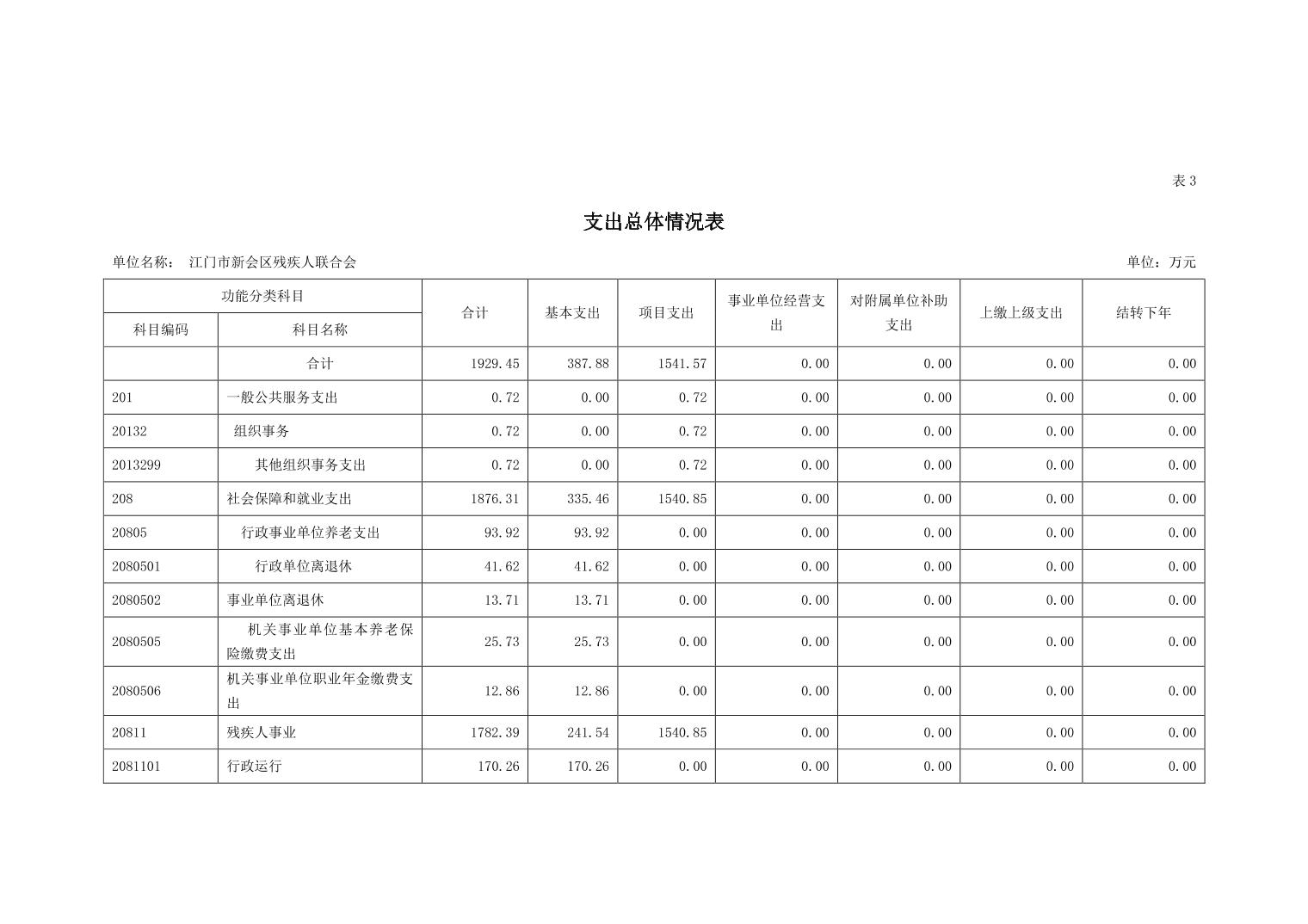 表 3

支出总体情况表

单位名称： 江门市新会区残疾人联合会

单位：万元

| 功能分类科目 | | 合计 | 基本支出 | 项目支出 | 事业单位经营支出 | 对附属单位补助支出 | 上缴上级支出 | 结转下年 |
|---|---|---|---|---|---|---|---|---|
| 科目编码 | 科目名称 | | | | | | | |
| | 合计 | 1929.45 | 387.88 | 1541.57 | 0.00 | 0.00 | 0.00 | 0.00 |
| 201 | 一般公共服务支出 | 0.72 | 0.00 | 0.72 | 0.00 | 0.00 | 0.00 | 0.00 |
| 20132 | 组织事务 | 0.72 | 0.00 | 0.72 | 0.00 | 0.00 | 0.00 | 0.00 |
| 2013299 | 其他组织事务支出 | 0.72 | 0.00 | 0.72 | 0.00 | 0.00 | 0.00 | 0.00 |
| 208 | 社会保障和就业支出 | 1876.31 | 335.46 | 1540.85 | 0.00 | 0.00 | 0.00 | 0.00 |
| 20805 | 行政事业单位养老支出 | 93.92 | 93.92 | 0.00 | 0.00 | 0.00 | 0.00 | 0.00 |
| 2080501 | 行政单位离退休 | 41.62 | 41.62 | 0.00 | 0.00 | 0.00 | 0.00 | 0.00 |
| 2080502 | 事业单位离退休 | 13.71 | 13.71 | 0.00 | 0.00 | 0.00 | 0.00 | 0.00 |
| 2080505 | 机关事业单位基本养老保险缴费支出 | 25.73 | 25.73 | 0.00 | 0.00 | 0.00 | 0.00 | 0.00 |
| 2080506 | 机关事业单位职业年金缴费支出 | 12.86 | 12.86 | 0.00 | 0.00 | 0.00 | 0.00 | 0.00 |
| 20811 | 残疾人事业 | 1782.39 | 241.54 | 1540.85 | 0.00 | 0.00 | 0.00 | 0.00 |
| 2081101 | 行政运行 | 170.26 | 170.26 | 0.00 | 0.00 | 0.00 | 0.00 | 0.00 |